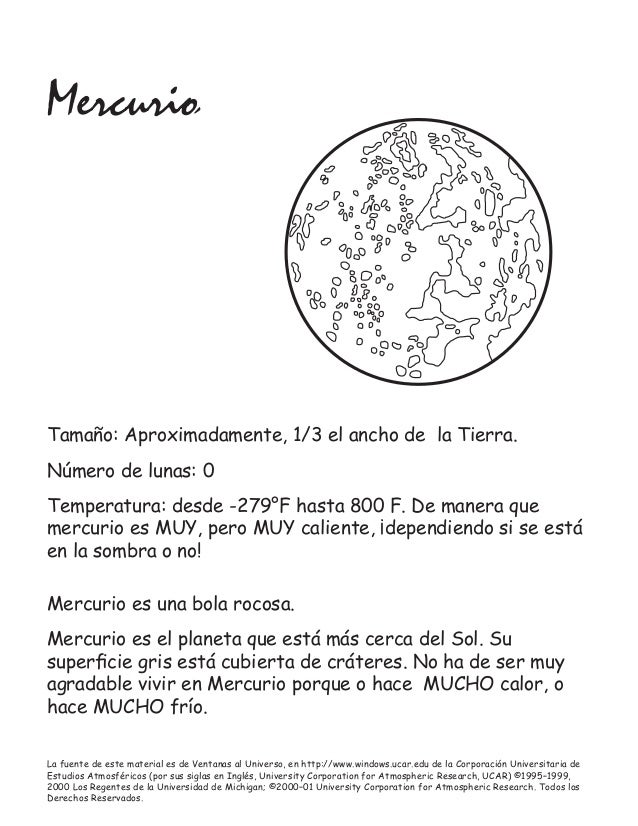 Mercurio

Tamaño: Aproximadamente, 1/3 el ancho de la Tierra.

Número de lunas: 0

Temperatura: desde -279°F hasta 800 F. De manera que mercurio es MUY, pero MUY caliente, ¡dependiendo si se está en la sombra o no!

Mercurio es una bola rocosa.

Mercurio es el planeta que está más cerca del Sol. Su superficie gris está cubierta de cráteres. No ha de ser muy agradable vivir en Mercurio porque o hace MUCHO calor, o hace MUCHO frío.

La fuente de este material es de Ventanas al Universo, en http://www.windows.ucar.edu de la Corporación Universitaria de Estudios Atmosféricos (por sus siglas en Inglés, University Corporation for Atmospheric Research, UCAR) ©1995-1999, 2000 Los Regentes de la Universidad de Michigan; ©2000-01 University Corporation for Atmospheric Research. Todos los Derechos Reservados.